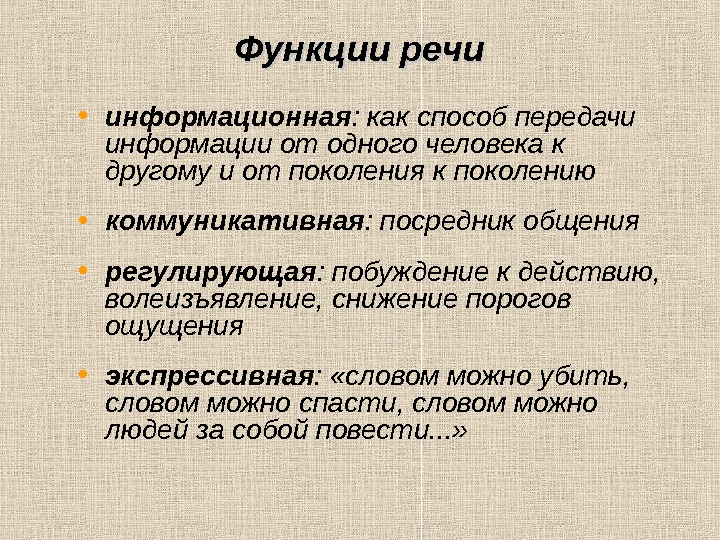 Функции речи

• информационная: как способ передачи информации от одного человека к другому и от поколения к поколению

• коммуникативная: посредник общения

• регулирующая: побуждение к действию, волеизъявление, снижение порогов ощущения

• экспрессивная: «словом можно убить, словом можно спасти, словом можно людей за собой повести...»